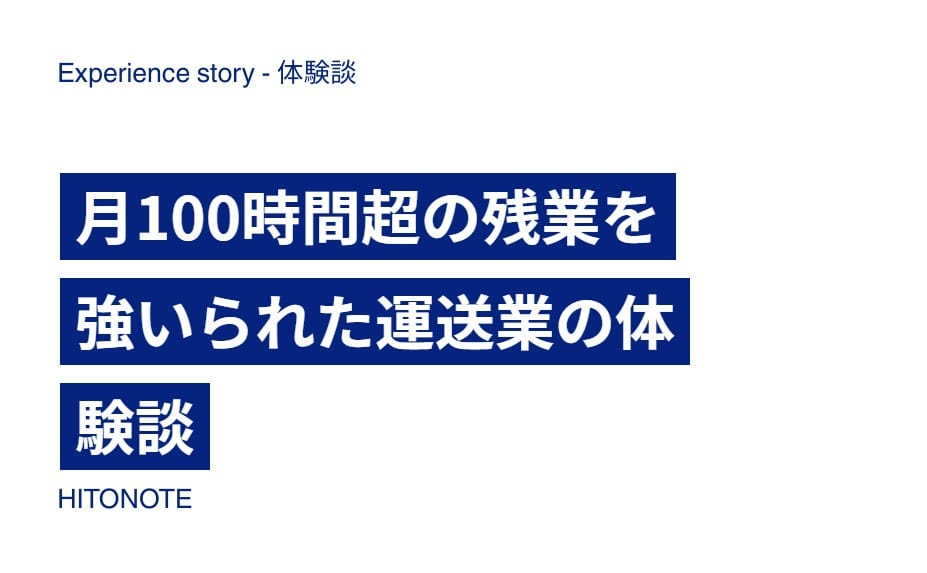 Experience story - 体験談

月100時間超の残業を強いられた運送業の体験談

HITONOTE